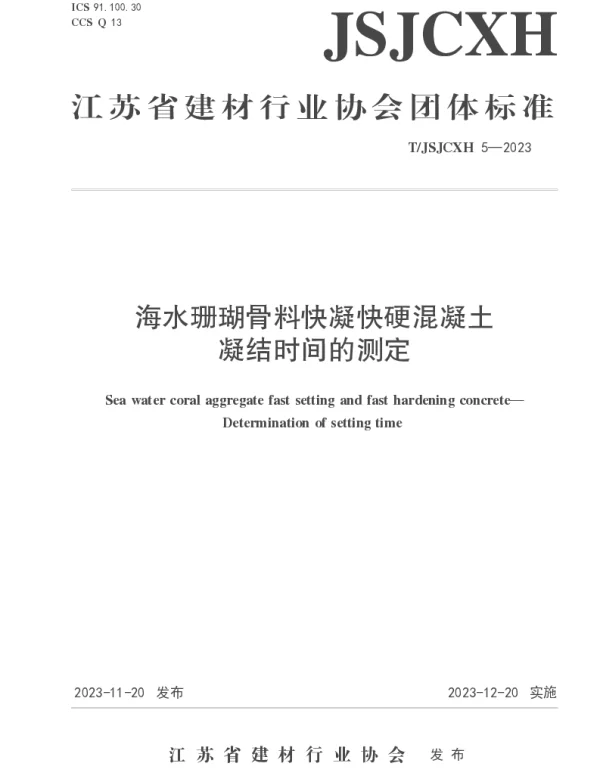 ICS 91.100.30
CCS Q 13

JSJCXH

江苏省建材行业协会团体标准

T/JSJCXH 5—2023

海水珊瑚骨料快凝快硬混凝土
凝结时间的测定

Sea water coral aggregate fast setting and fast hardening concrete—
Determination of setting time

2023-11-20 发布

2023-12-20 实施

江苏省建材行业协会 发布